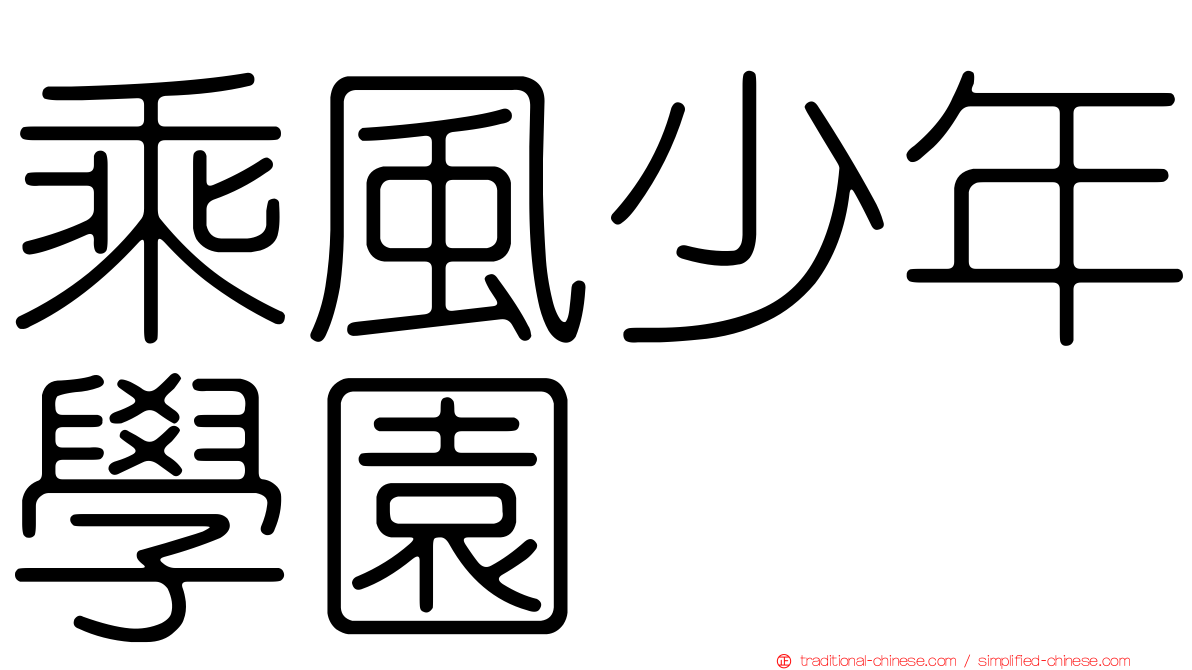 乘風少年學園

traditional-chinese.com / simplified-chinese.com